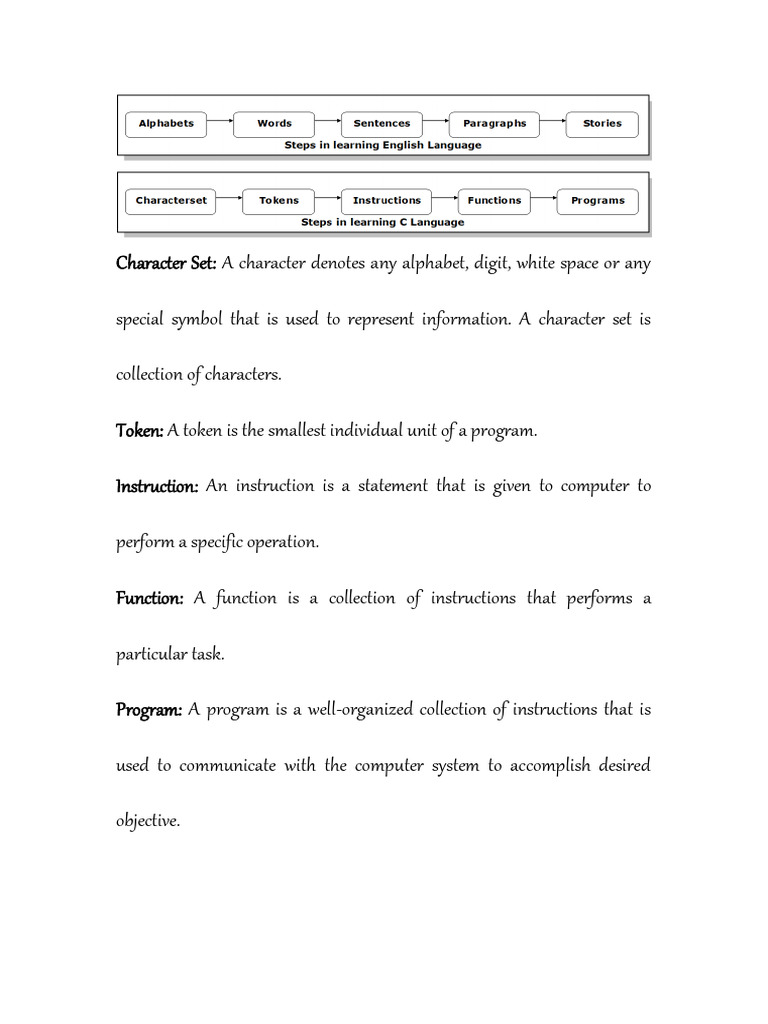 Alphabets Words Sentences Paragraphs Stories
Steps in learning English Language

Characterset Tokens Instructions Functions Programs
Steps in learning C Language

Character Set: A character denotes any alphabet, digit, white space or any special symbol that is used to represent information. A character set is collection of characters.

Token: A token is the smallest individual unit of a program.

Instruction: An instruction is a statement that is given to computer to perform a specific operation.

Function: A function is a collection of instructions that performs a particular task.

Program: A program is a well-organized collection of instructions that is used to communicate with the computer system to accomplish desired objective.